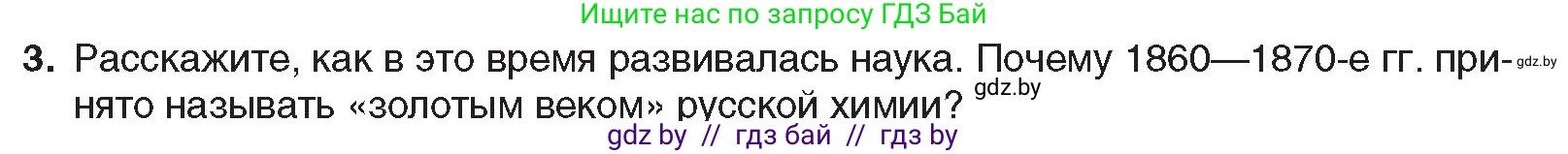 Ищите нас по запросу ГДЗ Бай

3. Расскажите, как в это время развивалась наука. Почему 1860—1870-е гг. принято называть «золотым веком» русской химии?

gdz.by

gdz.by

gdz by // гдз бай // гдз by